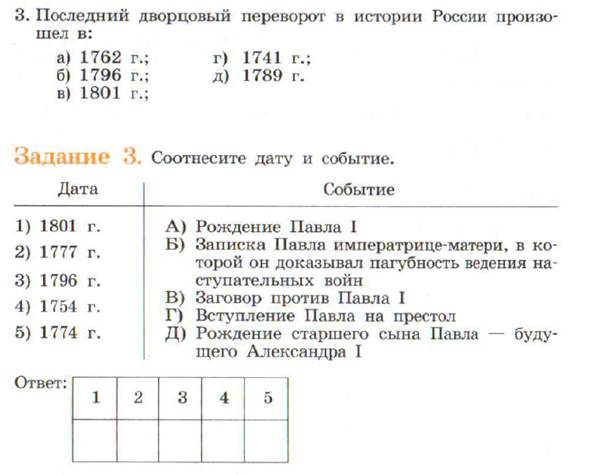 3. Последний дворцовый переворот в истории России произошел в:

а) 1762 г.;
б) 1796 г.;
в) 1801 г.;
г) 1741 г.;
д) 1789 г.

Задание 3. Соотнесите дату и событие.

| Дата | Событие |
|---|---|
| 1) 1801 г. | А) Рождение Павла I |
| 2) 1777 г. | Б) Записка Павла императрице-матери, в которой он доказывал пагубность ведения наступательных войн |
| 3) 1796 г. | В) Заговор против Павла I |
| 4) 1754 г. | Г) Вступление Павла на престол |
| 5) 1774 г. | Д) Рождение старшего сына Павла — будущего Александра I |

Ответ:

| 1 | 2 | 3 | 4 | 5 |
|---|---|---|---|---|
|  |  |  |  |  |